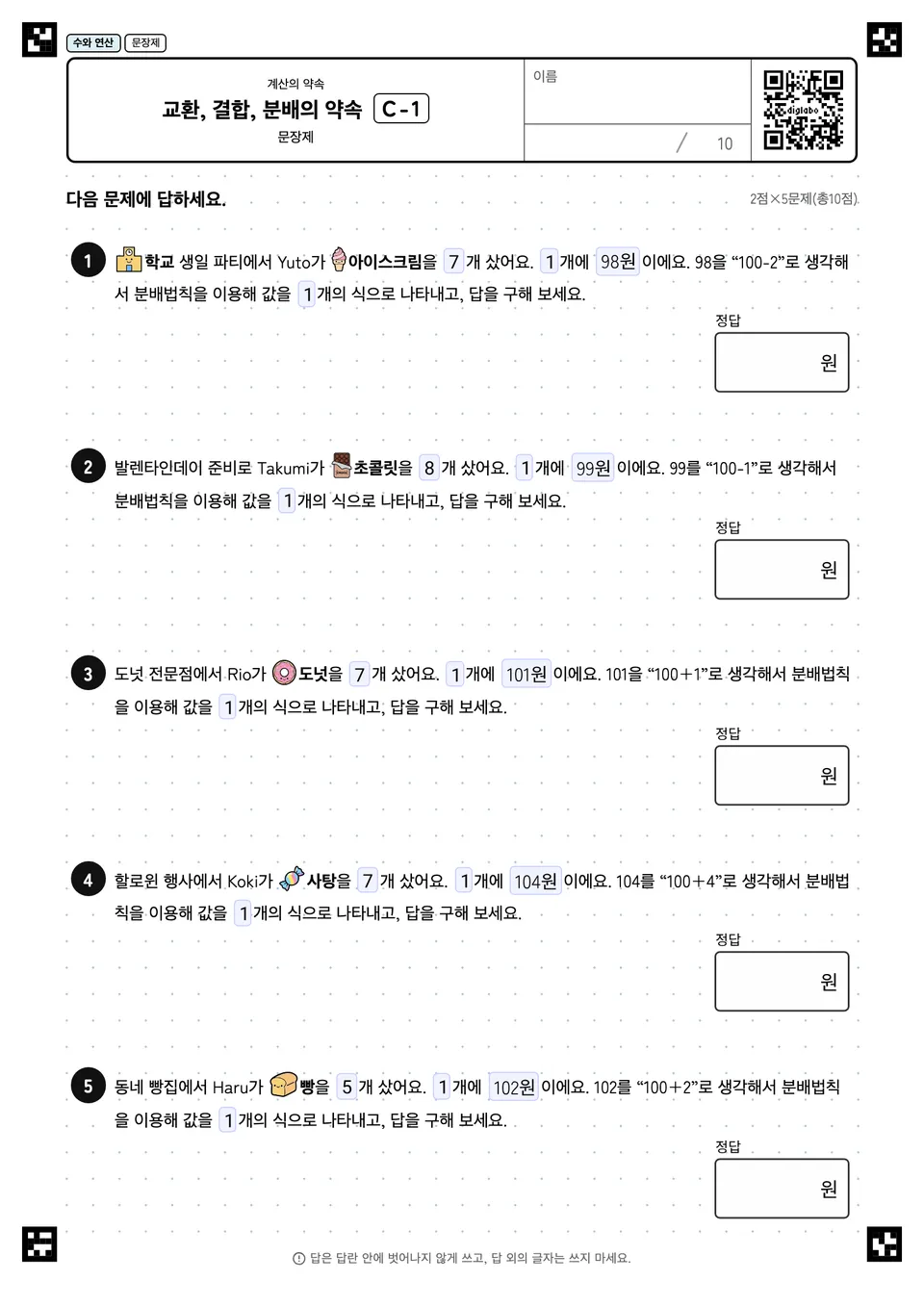 수와 연산 문장제

계산의 약속
교환, 결합, 분배의 약속 C-1
문장제

이름

/ 10

digilabo

다음 문제에 답하세요.

2점×5문제(총10점)

1 학교 생일 파티에서 Yuto가 아이스크림을 7 개 샀어요. 1 개에 98원 이에요. 98을 “100-2”로 생각해서 분배법칙을 이용해 값을 1 개의 식으로 나타내고, 답을 구해 보세요.

정답
원

2 발렌타인데이 준비로 Takumi가 초콜릿을 8 개 샀어요. 1 개에 99원 이에요. 99를 “100-1”로 생각해서 분배법칙을 이용해 값을 1 개의 식으로 나타내고, 답을 구해 보세요.

정답
원

3 도넛 전문점에서 Rio가 도넛을 7 개 샀어요. 1 개에 101원 이에요. 101을 “100+1”로 생각해서 분배법칙을 이용해 값을 1 개의 식으로 나타내고, 답을 구해 보세요.

정답
원

4 할로윈 행사에서 Koki가 사탕을 7 개 샀어요. 1 개에 104원 이에요. 104를 “100+4”로 생각해서 분배법칙을 이용해 값을 1 개의 식으로 나타내고, 답을 구해 보세요.

정답
원

5 동네 빵집에서 Haru가 빵을 5 개 샀어요. 1 개에 102원 이에요. 102를 “100+2”로 생각해서 분배법칙을 이용해 값을 1 개의 식으로 나타내고, 답을 구해 보세요.

정답
원

답은 답란 안에 벗어나지 않게 쓰고, 답 외의 글자는 쓰지 마세요.